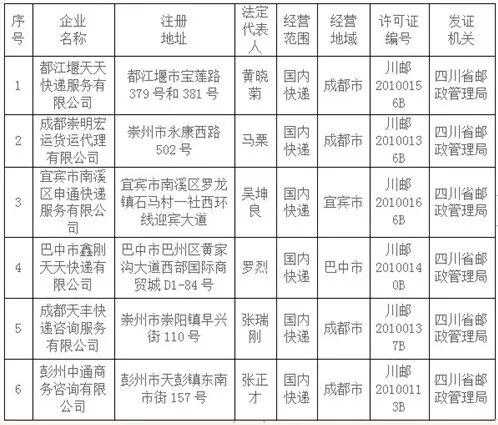 | 序号 | 企业名称 | 注册地址 | 法定代表人 | 经营范围 | 经营地域 | 许可证编号 | 发证机关 |
|---|---|---|---|---|---|---|---|
| 1 | 都江堰天天快递服务有限公司 | 都江堰市宝莲路379号和381号 | 黄晓菊 | 国内快递 | 成都市 | 川邮20100156B | 四川省邮政管理局 |
| 2 | 成都崇明宏运货运代理有限公司 | 崇州市永康西路502号 | 马栗 | 国内快递 | 成都市 | 川邮20100136B | 四川省邮政管理局 |
| 3 | 宜宾市南溪区申通快递服务有限公司 | 宜宾市南溪区罗龙镇石马村一社西环线迎宾大道 | 吴坤良 | 国内快递 | 宜宾市 | 川邮20100166B | 四川省邮政管理局 |
| 4 | 巴中市鑫刚天天快递有限公司 | 巴中市巴州区黄家沟大道西部国际商贸城D1-84号 | 罗烈 | 国内快递 | 巴中市 | 川邮20100140B | 四川省邮政管理局 |
| 5 | 成都天丰快递咨询服务有限公司 | 崇州市崇阳镇早兴街110号 | 张瑞刚 | 国内快递 | 成都市 | 川邮20100137B | 四川省邮政管理局 |
| 6 | 彭州中通商务咨询有限公司 | 彭州市天彭镇东南市街157号 | 张正才 | 国内快递 | 成都市 | 川邮20100113B | 四川省邮政管理局 |